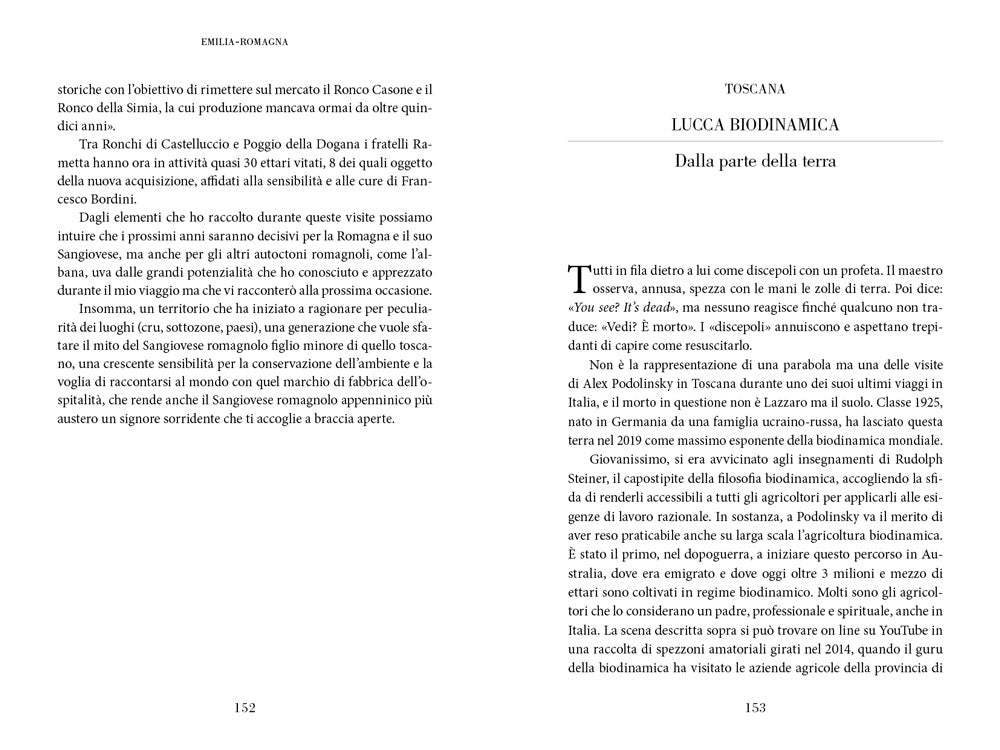 EMILIA-ROMAGNA

storiche con l'obiettivo di rimettere sul mercato il Ronco Casone e il Ronco della Simia, la cui produzione mancava ormai da oltre quindici anni».

Tra Ronchi di Castelluccio e Poggio della Dogana i fratelli Rametta hanno ora in attività quasi 30 ettari vitati, 8 dei quali oggetto della nuova acquisizione, affidati alla sensibilità e alle cure di Francesco Bordini.

Dagli elementi che ho raccolto durante queste visite possiamo intuire che i prossimi anni saranno decisivi per la Romagna e il suo Sangiovese, ma anche per gli altri autoctoni romagnoli, come l'albana, uva dalle grandi potenzialità che ho conosciuto e apprezzato durante il mio viaggio ma che vi racconterò alla prossima occasione.

Insomma, un territorio che ha iniziato a ragionare per peculiarità dei luoghi (cru, sottozone, paesi), una generazione che vuole sfatare il mito del Sangiovese romagnolo figlio minore di quello toscano, una crescente sensibilità per la conservazione dell'ambiente e la voglia di raccontarsi al mondo con quel marchio di fabbrica dell'ospitalità, che rende anche il Sangiovese romagnolo appenninico più austero un signore sorridente che ti accoglie a braccia aperte.

152

TOSCANA

LUCCA BIODINAMICA

Dalla parte della terra

Tutti in fila dietro a lui come discepoli con un profeta. Il maestro osserva, annusa, spezza con le mani le zolle di terra. Poi dice: «You see? It's dead», ma nessuno reagisce finché qualcuno non traduce: «Vedi? È morto». I «discepoli» annuiscono e aspettano trepidanti di capire come resuscitarlo.

Non è la rappresentazione di una parabola ma una delle visite di Alex Podolinsky in Toscana durante uno dei suoi ultimi viaggi in Italia, e il morto in questione non è Lazzaro ma il suolo. Classe 1925, nato in Germania da una famiglia ucraino-russa, ha lasciato questa terra nel 2019 come massimo esponente della biodinamica mondiale.

Giovanissimo, si era avvicinato agli insegnamenti di Rudolph Steiner, il capostipite della filosofia biodinamica, accogliendo la sfida di renderli accessibili a tutti gli agricoltori per applicarli alle esigenze di lavoro razionale. In sostanza, a Podolinsky va il merito di aver reso praticabile anche su larga scala l'agricoltura biodinamica. È stato il primo, nel dopoguerra, a iniziare questo percorso in Australia, dove era emigrato e dove oggi oltre 3 milioni e mezzo di ettari sono coltivati in regime biodinamico. Molti sono gli agricoltori che lo considerano un padre, professionale e spirituale, anche in Italia. La scena descritta sopra si può trovare on line su YouTube in una raccolta di spezzoni amatoriali girati nel 2014, quando il guru della biodinamica ha visitato le aziende agricole della provincia di

153